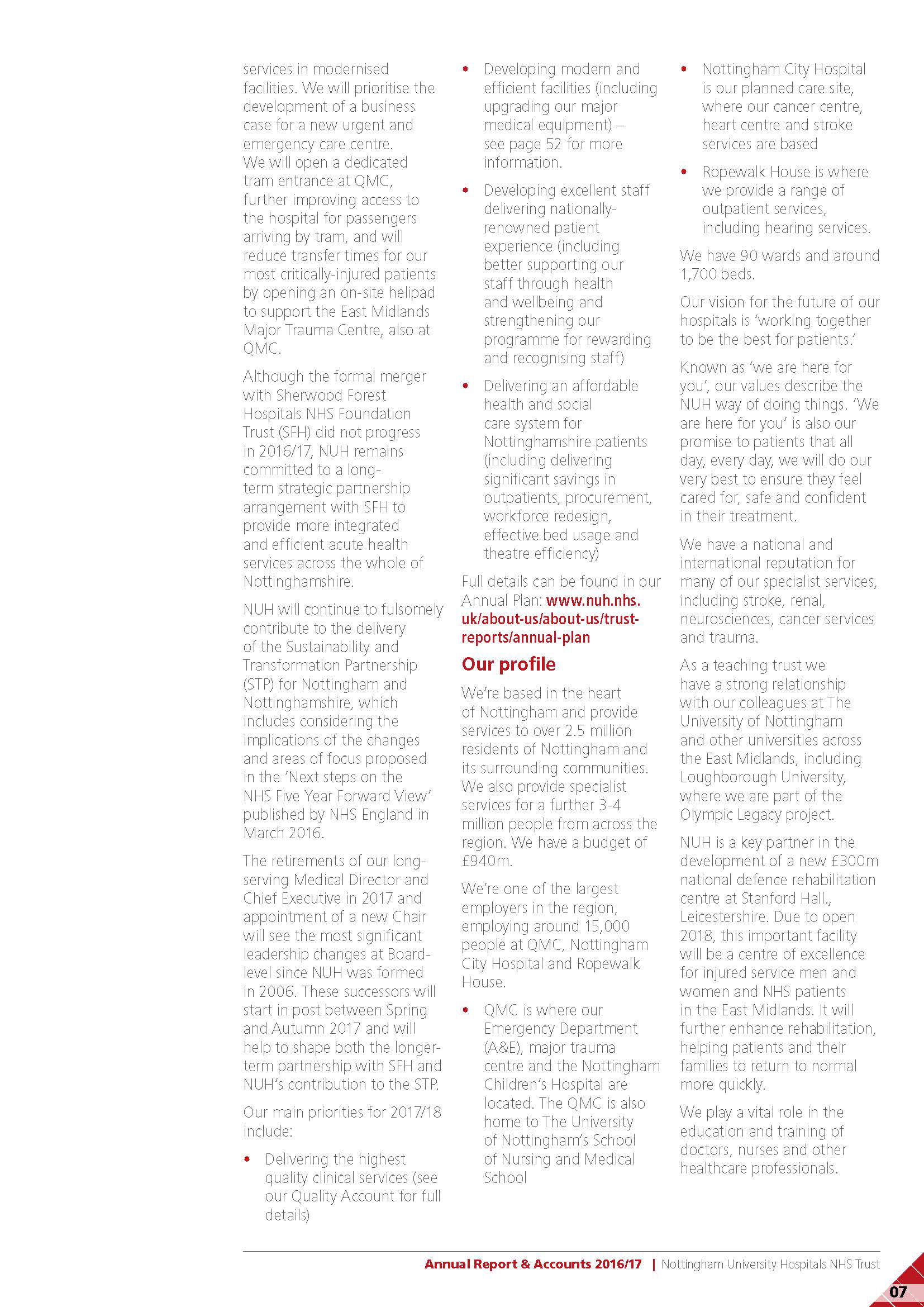 services in modernised facilities. We will prioritise the development of a business case for a new urgent and emergency care centre. We will open a dedicated tram entrance at QMC, further improving access to the hospital for passengers arriving by tram, and will reduce transfer times for our most critically-injured patients by opening an on-site helipad to support the East Midlands Major Trauma Centre, also at QMC.

Although the formal merger with Sherwood Forest Hospitals NHS Foundation Trust (SFH) did not progress in 2016/17, NUH remains committed to a long-term strategic partnership arrangement with SFH to provide more integrated and efficient acute health services across the whole of Nottinghamshire.

NUH will continue to fulsomely contribute to the delivery of the Sustainability and Transformation Partnership (STP) for Nottingham and Nottinghamshire, which includes considering the implications of the changes and areas of focus proposed in the 'Next steps on the NHS Five Year Forward View' published by NHS England in March 2016.

The retirements of our long-serving Medical Director and Chief Executive in 2017 and appointment of a new Chair will see the most significant leadership changes at Board-level since NUH was formed in 2006. These successors will start in post between Spring and Autumn 2017 and will help to shape both the longer-term partnership with SFH and NUH's contribution to the STP.

Our main priorities for 2017/18 include:

• Delivering the highest quality clinical services (see our Quality Account for full details)

• Developing modern and efficient facilities (including upgrading our major medical equipment) – see page 52 for more information.

• Developing excellent staff delivering nationally-renowned patient experience (including better supporting our staff through health and wellbeing and strengthening our programme for rewarding and recognising staff)

• Delivering an affordable health and social care system for Nottinghamshire patients (including delivering significant savings in outpatients, procurement, workforce redesign, effective bed usage and theatre efficiency)

Full details can be found in our Annual Plan: www.nuh.nhs.uk/about-us/about-us/trust-reports/annual-plan

Our profile

We're based in the heart of Nottingham and provide services to over 2.5 million residents of Nottingham and its surrounding communities. We also provide specialist services for a further 3-4 million people from across the region. We have a budget of £940m.

We're one of the largest employers in the region, employing around 15,000 people at QMC, Nottingham City Hospital and Ropewalk House.

• QMC is where our Emergency Department (A&E), major trauma centre and the Nottingham Children's Hospital are located. The QMC is also home to The University of Nottingham's School of Nursing and Medical School

• Nottingham City Hospital is our planned care site, where our cancer centre, heart centre and stroke services are based

• Ropewalk House is where we provide a range of outpatient services, including hearing services.

We have 90 wards and around 1,700 beds.

Our vision for the future of our hospitals is 'working together to be the best for patients.'

Known as 'we are here for you', our values describe the NUH way of doing things. 'We are here for you' is also our promise to patients that all day, every day, we will do our very best to ensure they feel cared for, safe and confident in their treatment.

We have a national and international reputation for many of our specialist services, including stroke, renal, neurosciences, cancer services and trauma.

As a teaching trust we have a strong relationship with our colleagues at The University of Nottingham and other universities across the East Midlands, including Loughborough University, where we are part of the Olympic Legacy project.

NUH is a key partner in the development of a new £300m national defence rehabilitation centre at Stanford Hall., Leicestershire. Due to open 2018, this important facility will be a centre of excellence for injured service men and women and NHS patients in the East Midlands. It will further enhance rehabilitation, helping patients and their families to return to normal more quickly.

We play a vital role in the education and training of doctors, nurses and other healthcare professionals.

Annual Report & Accounts 2016/17 | Nottingham University Hospitals NHS Trust

07